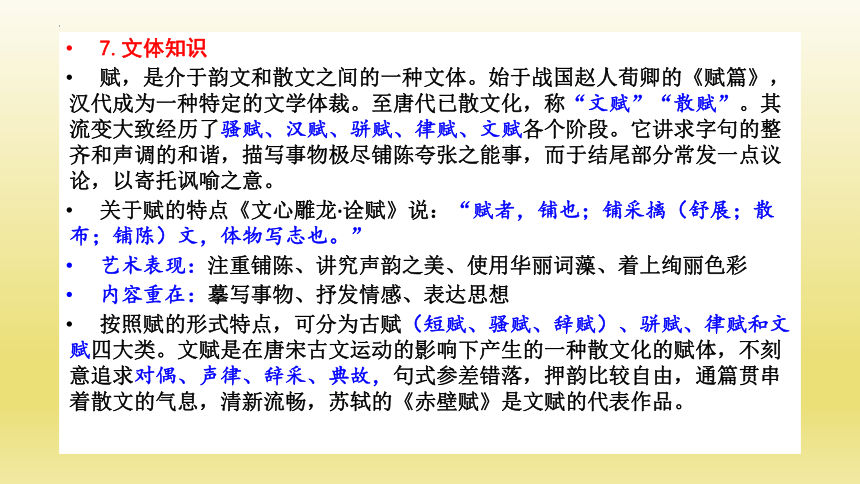 • 7. 文体知识

• 赋，是介于韵文和散文之间的一种文体。始于战国赵人荀卿的《赋篇》，汉代成为一种特定的文学体裁。至唐代已散文化，称“文赋”“散赋”。其流变大致经历了骚赋、汉赋、骈赋、律赋、文赋各个阶段。它讲求字句的整齐和声调的和谐，描写事物极尽铺陈夸张之能事，而于结尾部分常发一点议论，以寄托讽喻之意。

• 关于赋的特点《文心雕龙·诠赋》说：“赋者，铺也；铺采摛（舒展；散布；铺陈）文，体物写志也。”

• 艺术表现：注重铺陈、讲究声韵之美、使用华丽词藻、着上绚丽色彩

• 内容重在：摹写事物、抒发情感、表达思想

• 按照赋的形式特点，可分为古赋（短赋、骚赋、辞赋）、骈赋、律赋和文赋四大类。文赋是在唐宋古文运动的影响下产生的一种散文化的赋体，不刻意追求对偶、声律、辞采、典故，句式参差错落，押韵比较自由，通篇贯串着散文的气息，清新流畅，苏轼的《赤壁赋》是文赋的代表作品。